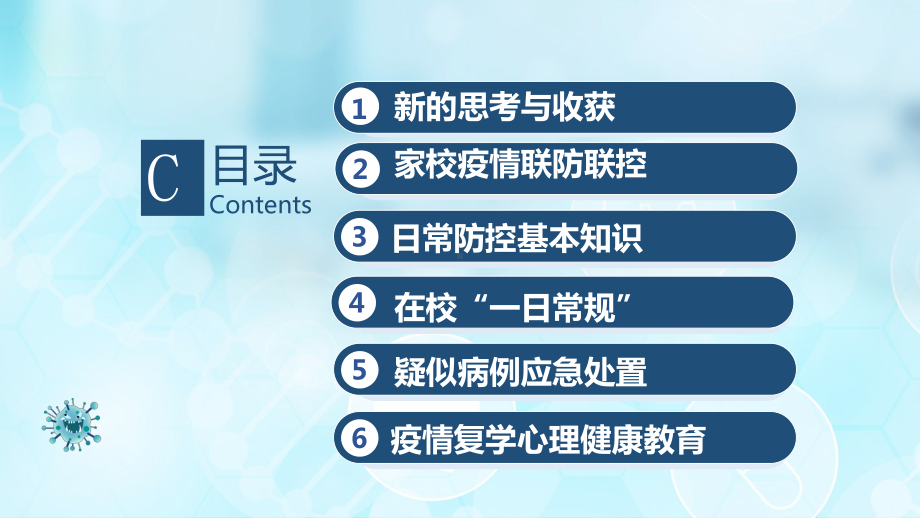 C 目录
Contents

1 新的思考与收获

2 家校疫情联防联控

3 日常防控基本知识

4 在校“一日常规”

5 疑似病例应急处置

6 疫情复学心理健康教育